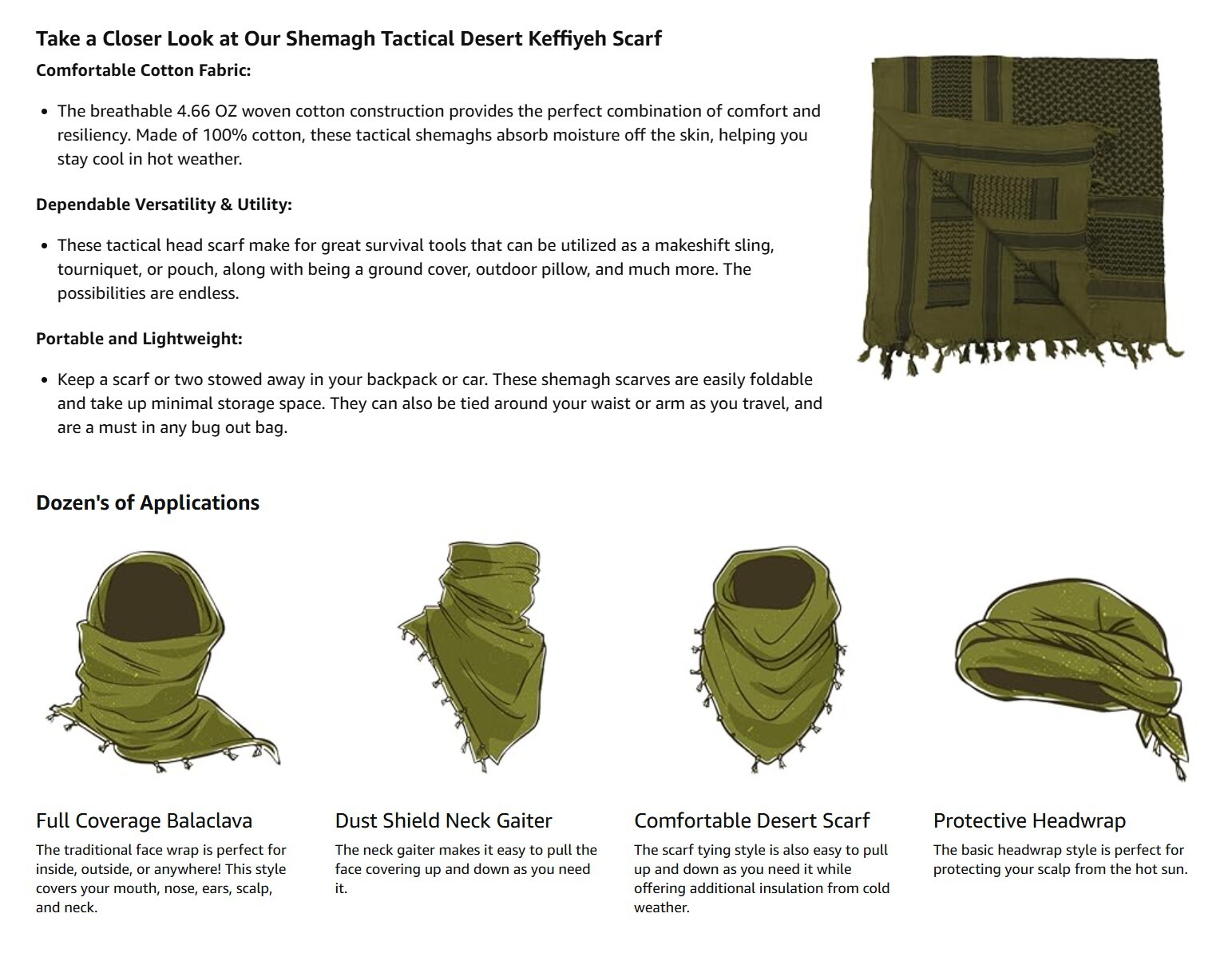 Take a Closer Look at Our Shemagh Tactical Desert Keffiyeh Scarf

Comfortable Cotton Fabric:

• The breathable 4.66 OZ woven cotton construction provides the perfect combination of comfort and resiliency. Made of 100% cotton, these tactical shemaghs absorb moisture off the skin, helping you stay cool in hot weather.

Dependable Versatility & Utility:

• These tactical head scarf make for great survival tools that can be utilized as a makeshift sling, tourniquet, or pouch, along with being a ground cover, outdoor pillow, and much more. The possibilities are endless.

Portable and Lightweight:

• Keep a scarf or two stowed away in your backpack or car. These shemagh scarves are easily foldable and take up minimal storage space. They can also be tied around your waist or arm as you travel, and are a must in any bug out bag.

Dozen's of Applications

Full Coverage Balaclava

The traditional face wrap is perfect for inside, outside, or anywhere! This style covers your mouth, nose, ears, scalp, and neck.

Dust Shield Neck Gaiter

The neck gaiter makes it easy to pull the face covering up and down as you need it.

Comfortable Desert Scarf

The scarf tying style is also easy to pull up and down as you need it while offering additional insulation from cold weather.

Protective Headwrap

The basic headwrap style is perfect for protecting your scalp from the hot sun.